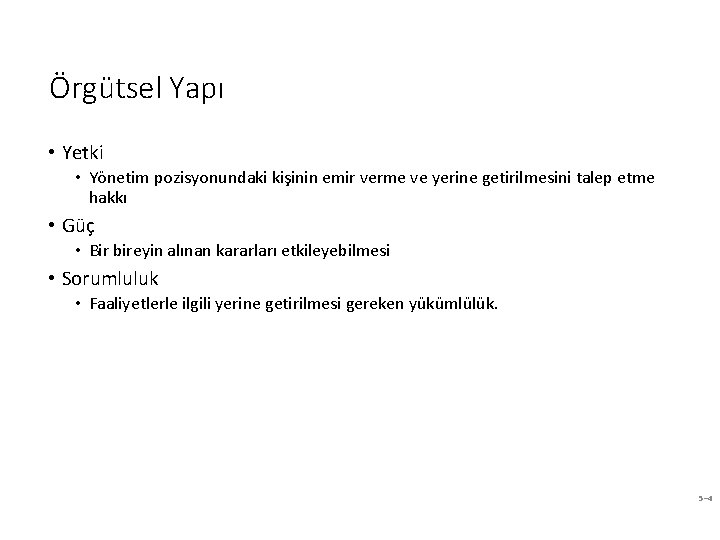 Örgütsel Yapı

• Yetki
  • Yönetim pozisyonundaki kişinin emir verme ve yerine getirilmesini talep etme hakkı
• Güç
  • Bir bireyin alınan kararları etkileyebilmesi
• Sorumluluk
  • Faaliyetlerle ilgili yerine getirilmesi gereken yükümlülük.

5–4